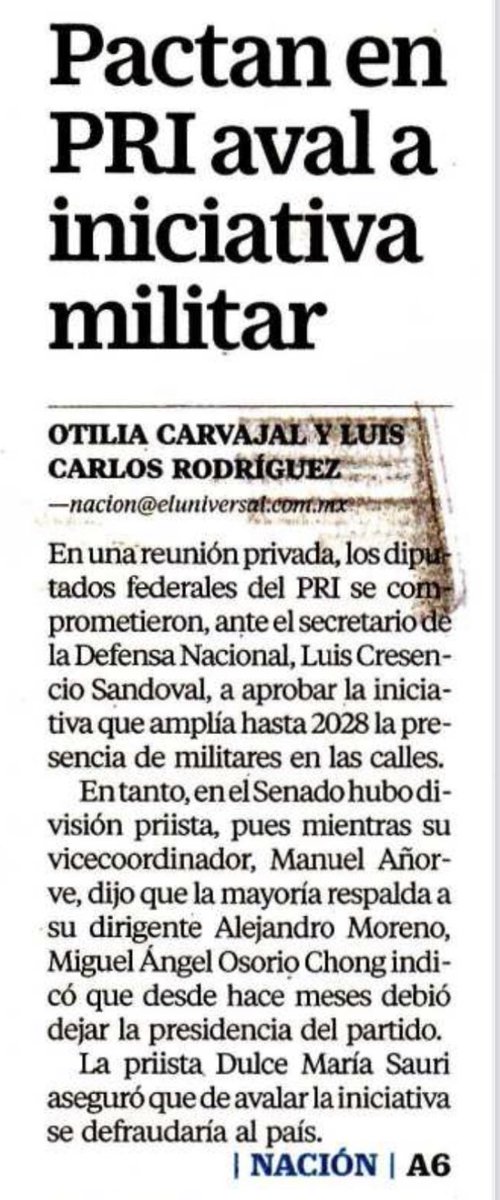 Pactan en PRI aval a iniciativa militar

OTILIA CARVAJAL Y LUIS CARLOS RODRÍGUEZ
—nacion@eluniversal.com.mx

En una reunión privada, los diputados federales del PRI se comprometieron, ante el secretario de la Defensa Nacional, Luis Cresencio Sandoval, a aprobar la iniciativa que amplía hasta 2028 la presencia de militares en las calles.

En tanto, en el Senado hubo división priista, pues mientras su vicecoordinador, Manuel Añorve, dijo que la mayoría respalda a su dirigente Alejandro Moreno, Miguel Ángel Osorio Chong indicó que desde hace meses debió dejar la presidencia del partido.

La priista Dulce María Sauri aseguró que de avalar la iniciativa se defraudaría al país.

| NACIÓN | A6